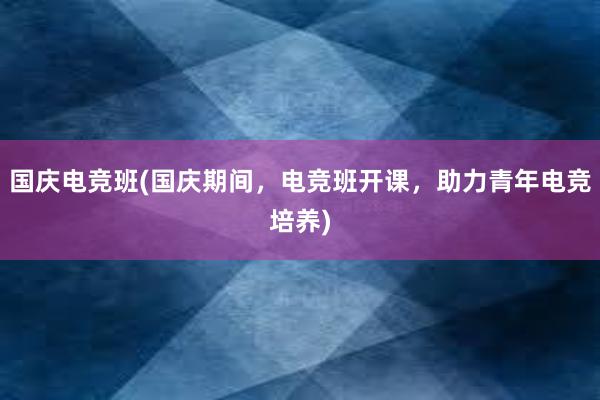 国庆电竞班(国庆期间，电竞班开课，助力青年电竞培养)